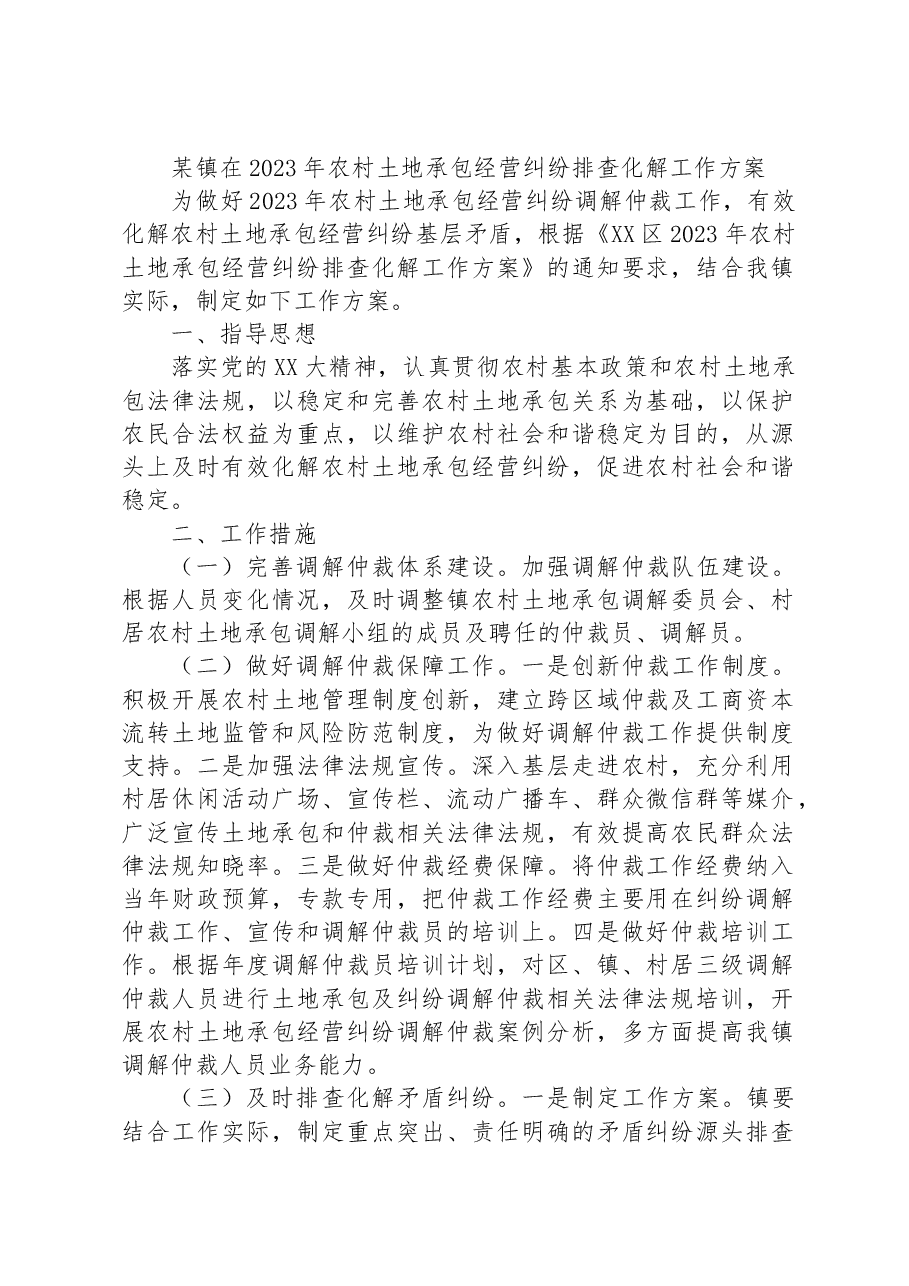 某镇在2023年农村土地承包经营纠纷排查化解工作方案

为做好2023年农村土地承包经营纠纷调解仲裁工作，有效化解农村土地承包经营纠纷基层矛盾，根据《XX区2023年农村土地承包经营纠纷排查化解工作方案》的通知要求，结合我镇实际，制定如下工作方案。

一、指导思想

落实党的XX大精神，认真贯彻农村基本政策和农村土地承包法律法规，以稳定和完善农村土地承包关系为基础，以保护农民合法权益为重点，以维护农村社会和谐稳定为目的，从源头上及时有效化解农村土地承包经营纠纷，促进农村社会和谐稳定。

二、工作措施

（一）完善调解仲裁体系建设。加强调解仲裁队伍建设。根据人员变化情况，及时调整镇农村土地承包调解委员会、村居农村土地承包调解小组的成员及聘任的仲裁员、调解员。

（二）做好调解仲裁保障工作。一是创新仲裁工作制度。积极开展农村土地管理制度创新，建立跨区域仲裁及工商资本流转土地监管和风险防范制度，为做好调解仲裁工作提供制度支持。二是加强法律法规宣传。深入基层走进农村，充分利用村居休闲活动广场、宣传栏、流动广播车、群众微信群等媒介，广泛宣传土地承包和仲裁相关法律法规，有效提高农民群众法律法规知晓率。三是做好仲裁经费保障。将仲裁工作经费纳入当年财政预算，专款专用，把仲裁工作经费主要用在纠纷调解仲裁工作、宣传和调解仲裁员的培训上。四是做好仲裁培训工作。根据年度调解仲裁员培训计划，对区、镇、村居三级调解仲裁人员进行土地承包及纠纷调解仲裁相关法律法规培训，开展农村土地承包经营纠纷调解仲裁案例分析，多方面提高我镇调解仲裁人员业务能力。

（三）及时排查化解矛盾纠纷。一是制定工作方案。镇要结合工作实际，制定重点突出、责任明确的矛盾纠纷源头排查